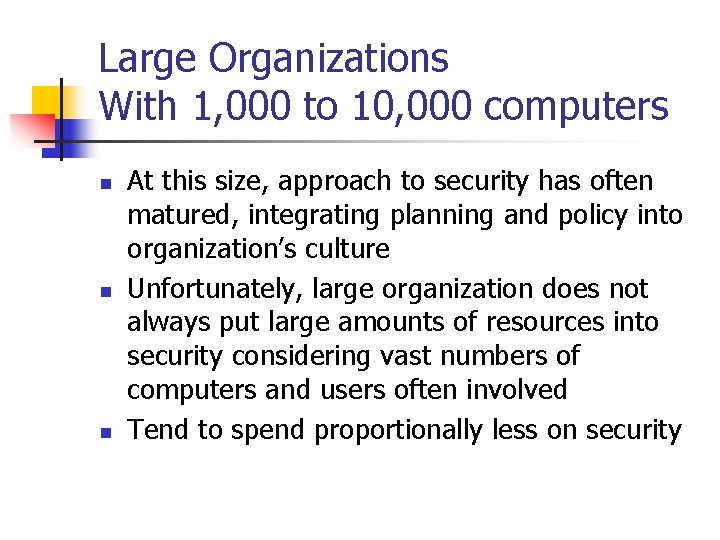 Large Organizations
With 1,000 to 10,000 computers

• At this size, approach to security has often matured, integrating planning and policy into organization's culture
• Unfortunately, large organization does not always put large amounts of resources into security considering vast numbers of computers and users often involved
• Tend to spend proportionally less on security